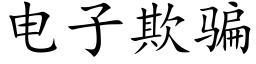 电子欺骗